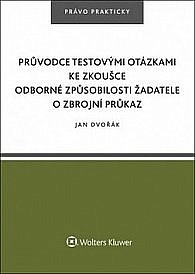 PRÁVO PRAKTICKY

PRŮVODCE TESTOVÝMI OTÁZKAMI KE ZKOUŠCE ODBORNÉ ZPŮSOBILOSTI ŽADATELE O ZBROJNÍ PRŮKAZ

JAN DVOŘÁK

Wolters Kluwer